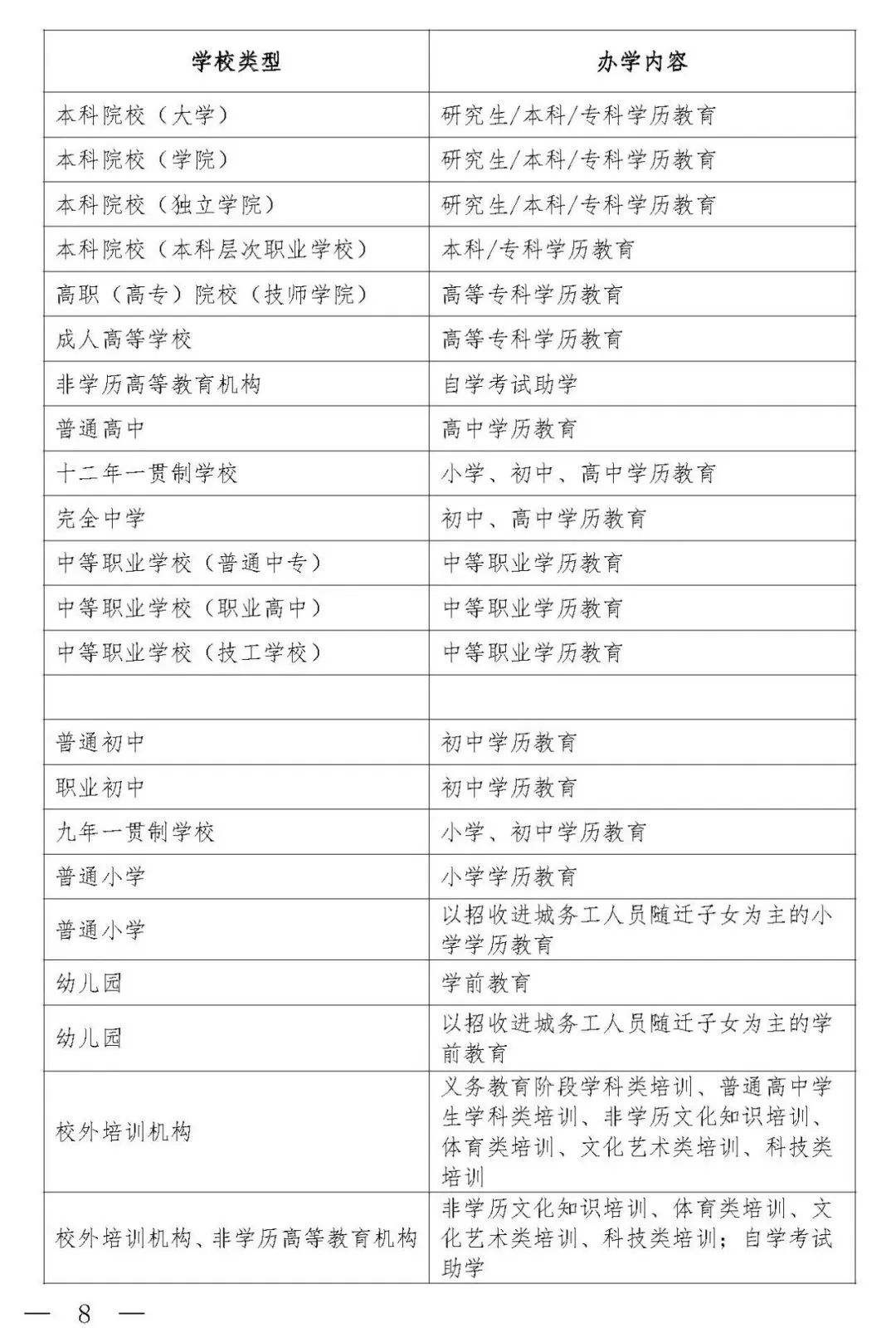 | 学校类型 | 办学内容 |
|---|---|
| 本科院校（大学） | 研究生/本科/专科学历教育 |
| 本科院校（学院） | 研究生/本科/专科学历教育 |
| 本科院校（独立学院） | 研究生/本科/专科学历教育 |
| 本科院校（本科层次职业学校） | 本科/专科学历教育 |
| 高职（高专）院校（技师学院） | 高等专科学历教育 |
| 成人高等学校 | 高等专科学历教育 |
| 非学历高等教育机构 | 自学考试助学 |
| 普通高中 | 高中学历教育 |
| 十二年一贯制学校 | 小学、初中、高中学历教育 |
| 完全中学 | 初中、高中学历教育 |
| 中等职业学校（普通中专） | 中等职业学历教育 |
| 中等职业学校（职业高中） | 中等职业学历教育 |
| 中等职业学校（技工学校） | 中等职业学历教育 |
| | |
| 普通初中 | 初中学历教育 |
| 职业初中 | 初中学历教育 |
| 九年一贯制学校 | 小学、初中学历教育 |
| 普通小学 | 小学学历教育 |
| 普通小学 | 以招收进城务工人员随迁子女为主的小学学历教育 |
| 幼儿园 | 学前教育 |
| 幼儿园 | 以招收进城务工人员随迁子女为主的学前教育 |
| 校外培训机构 | 义务教育阶段学科类培训、普通高中学生学科类培训、非学历文化知识培训、体育类培训、文化艺术类培训、科技类培训 |
| 校外培训机构、非学历高等教育机构 | 非学历文化知识培训、体育类培训、文化艺术类培训、科技类培训；自学考试助学 |

— 8 —